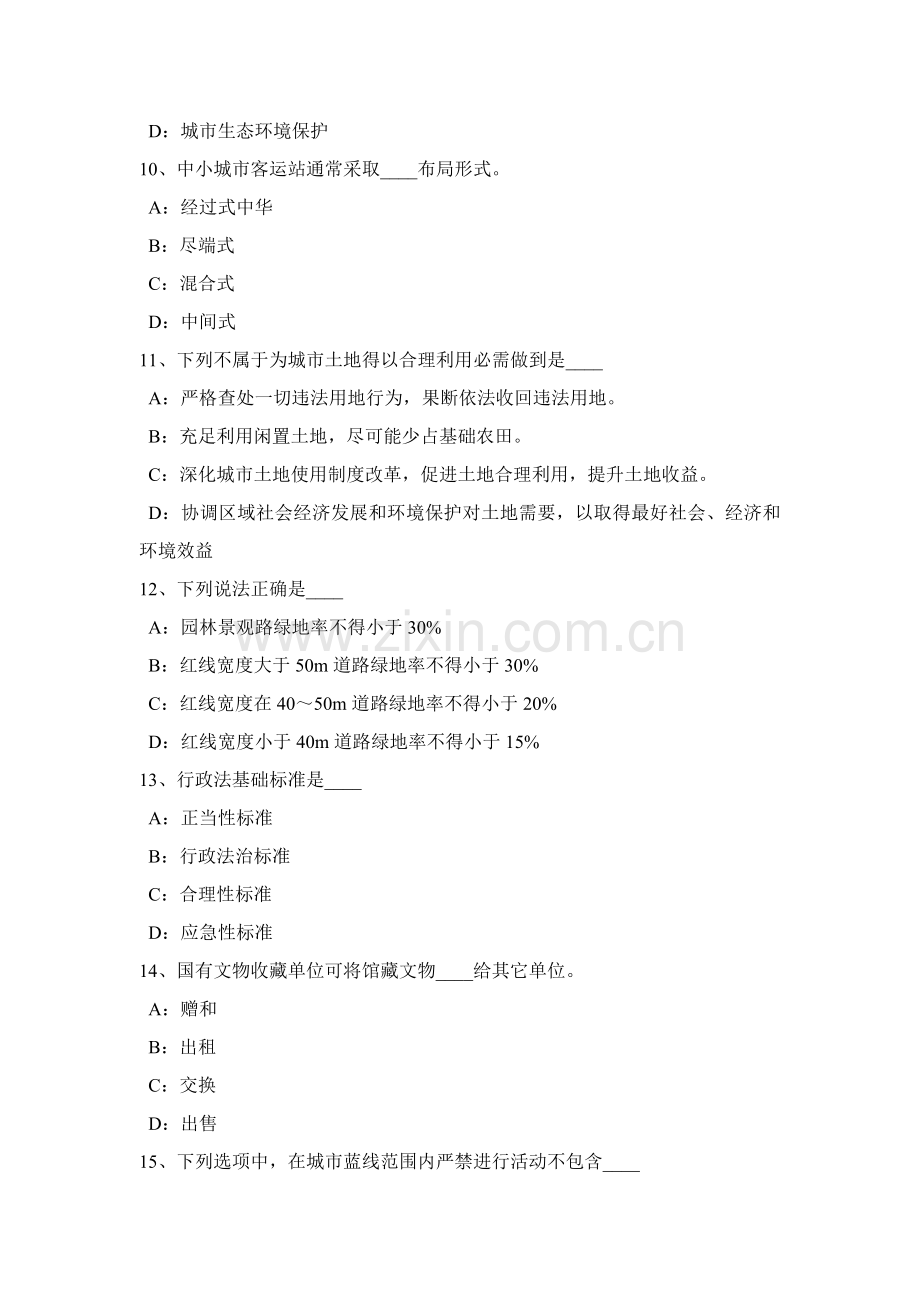 D：城市生态环境保护

10、中小城市客运站通常采取____布局形式。

A：经过式中华

B：尽端式

C：混合式

D：中间式

11、下列不属于为城市土地得以合理利用必需做到是____

A：严格查处一切违法用地行为，果断依法收回违法用地。

B：充足利用闲置土地，尽可能少占基础农田。

C：深化城市土地使用制度改革，促进土地合理利用，提升土地收益。

D：协调区域社会经济发展和环境保护对土地需要，以取得最好社会、经济和环境效益

12、下列说法正确是____

A：园林景观路绿地率不得小于 30%

B：红线宽度大于 50m 道路绿地率不得小于 30%

C：红线宽度在 40～50m 道路绿地率不得小于 20%

D：红线宽度小于 40m 道路绿地率不得小于 15%

13、行政法基础标准是____

A：正当性标准

B：行政法治标准

C：合理性标准

D：应急性标准

14、国有文物收藏单位可将馆藏文物____给其它单位。

A：赠和

B：出租

C：交换

D：出售

15、下列选项中，在城市蓝线范围内严禁进行活动不包含____

www.zixin.com.cn